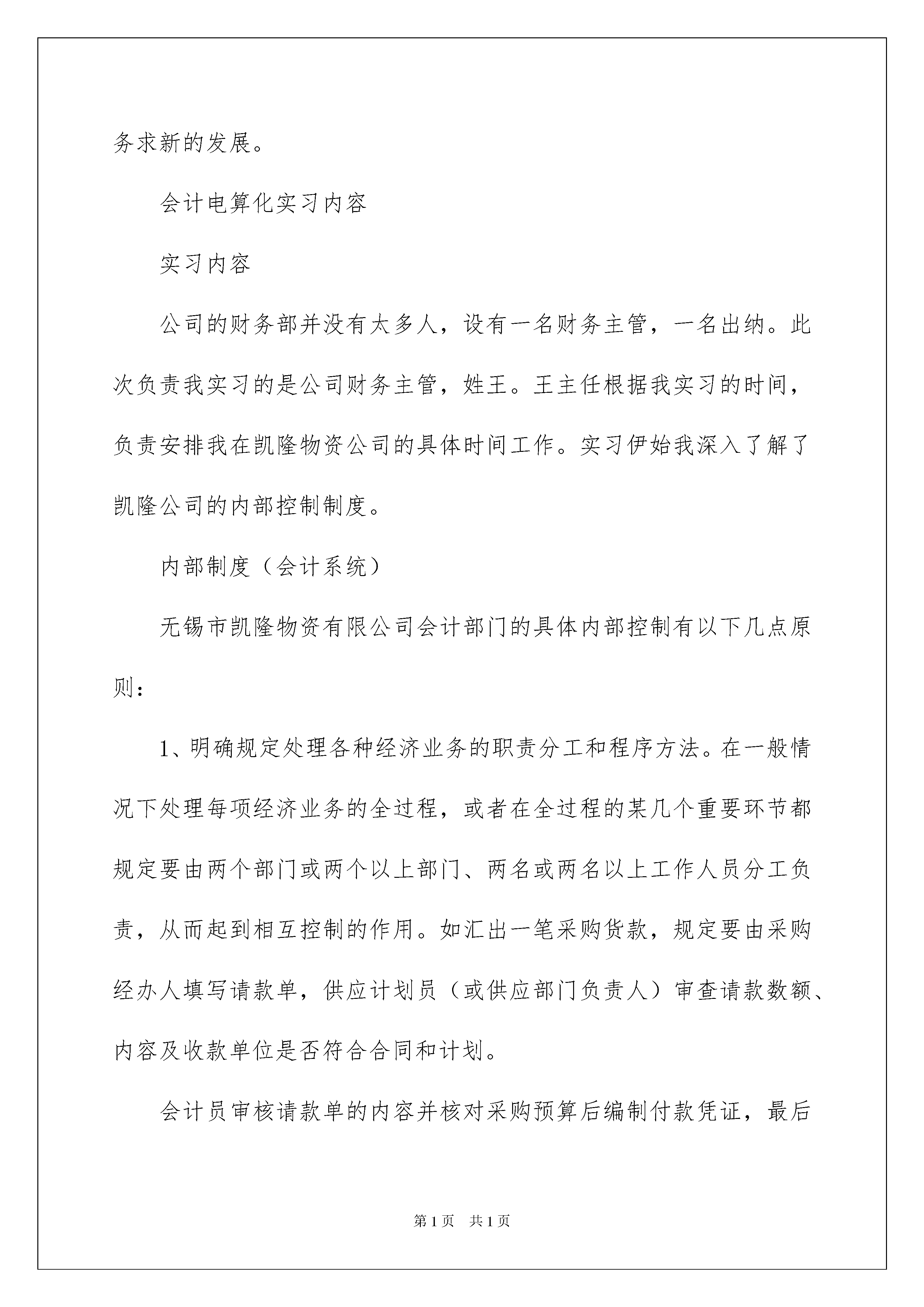 务求新的发展。

会计电算化实习内容

实习内容

公司的财务部并没有太多人，设有一名财务主管，一名出纳。此次负责我实习的是公司财务主管，姓王。王主任根据我实习的时间，负责安排我在凯隆物资公司的具体时间工作。实习伊始我深入了解了凯隆公司的内部控制制度。

内部制度（会计系统）

无锡市凯隆物资有限公司会计部门的具体内部控制有以下几点原则：

1、明确规定处理各种经济业务的职责分工和程序方法。在一般情况下处理每项经济业务的全过程，或者在全过程的某几个重要环节都规定要由两个部门或两个以上部门、两名或两名以上工作人员分工负责，从而起到相互控制的作用。如汇出一笔采购货款，规定要由采购经办人填写请款单，供应计划员（或供应部门负责人）审查请款数额、内容及收款单位是否符合合同和计划。

会计员审核请款单的内容并核对采购预算后编制付款凭证，最后

第1页　共1页